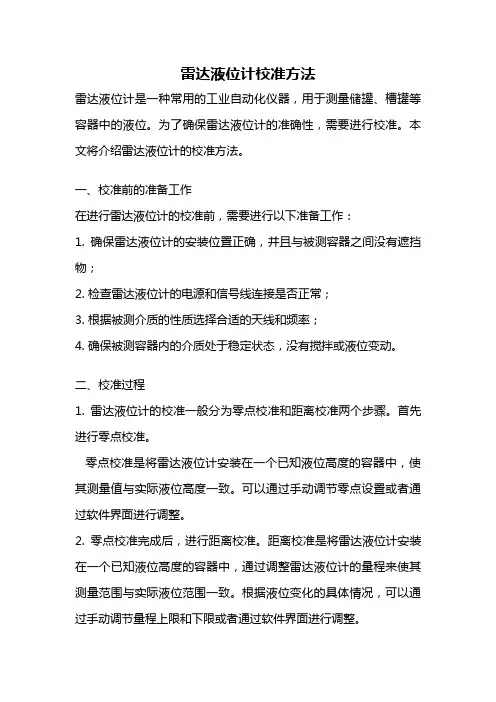 雷达液位计校准方法

雷达液位计是一种常用的工业自动化仪器，用于测量储罐、槽罐等容器中的液位。为了确保雷达液位计的准确性，需要进行校准。本文将介绍雷达液位计的校准方法。

一、校准前的准备工作

在进行雷达液位计的校准前，需要进行以下准备工作：

1. 确保雷达液位计的安装位置正确，并且与被测容器之间没有遮挡物；

2. 检查雷达液位计的电源和信号线连接是否正常；

3. 根据被测介质的性质选择合适的天线和频率；

4. 确保被测容器内的介质处于稳定状态，没有搅拌或液位变动。

二、校准过程

1. 雷达液位计的校准一般分为零点校准和距离校准两个步骤。首先进行零点校准。

零点校准是将雷达液位计安装在一个已知液位高度的容器中，使其测量值与实际液位高度一致。可以通过手动调节零点设置或者通过软件界面进行调整。

2. 零点校准完成后，进行距离校准。距离校准是将雷达液位计安装在一个已知液位高度的容器中，通过调整雷达液位计的量程来使其测量范围与实际液位范围一致。根据液位变化的具体情况，可以通过手动调节量程上限和下限或者通过软件界面进行调整。